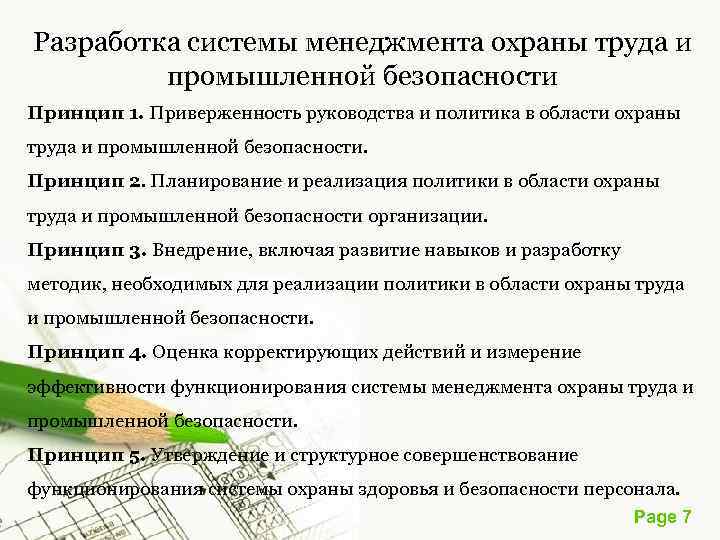 Разработка системы менеджмента охраны труда и промышленной безопасности

Принцип 1. Приверженность руководства и политика в области охраны труда и промышленной безопасности.

Принцип 2. Планирование и реализация политики в области охраны труда и промышленной безопасности организации.

Принцип 3. Внедрение, включая развитие навыков и разработку методик, необходимых для реализации политики в области охраны труда и промышленной безопасности.

Принцип 4. Оценка корректирующих действий и измерение эффективности функционирования системы менеджмента охраны труда и промышленной безопасности.

Принцип 5. Утверждение и структурное совершенствование функционирования системы охраны здоровья и безопасности персонала.

Page 7